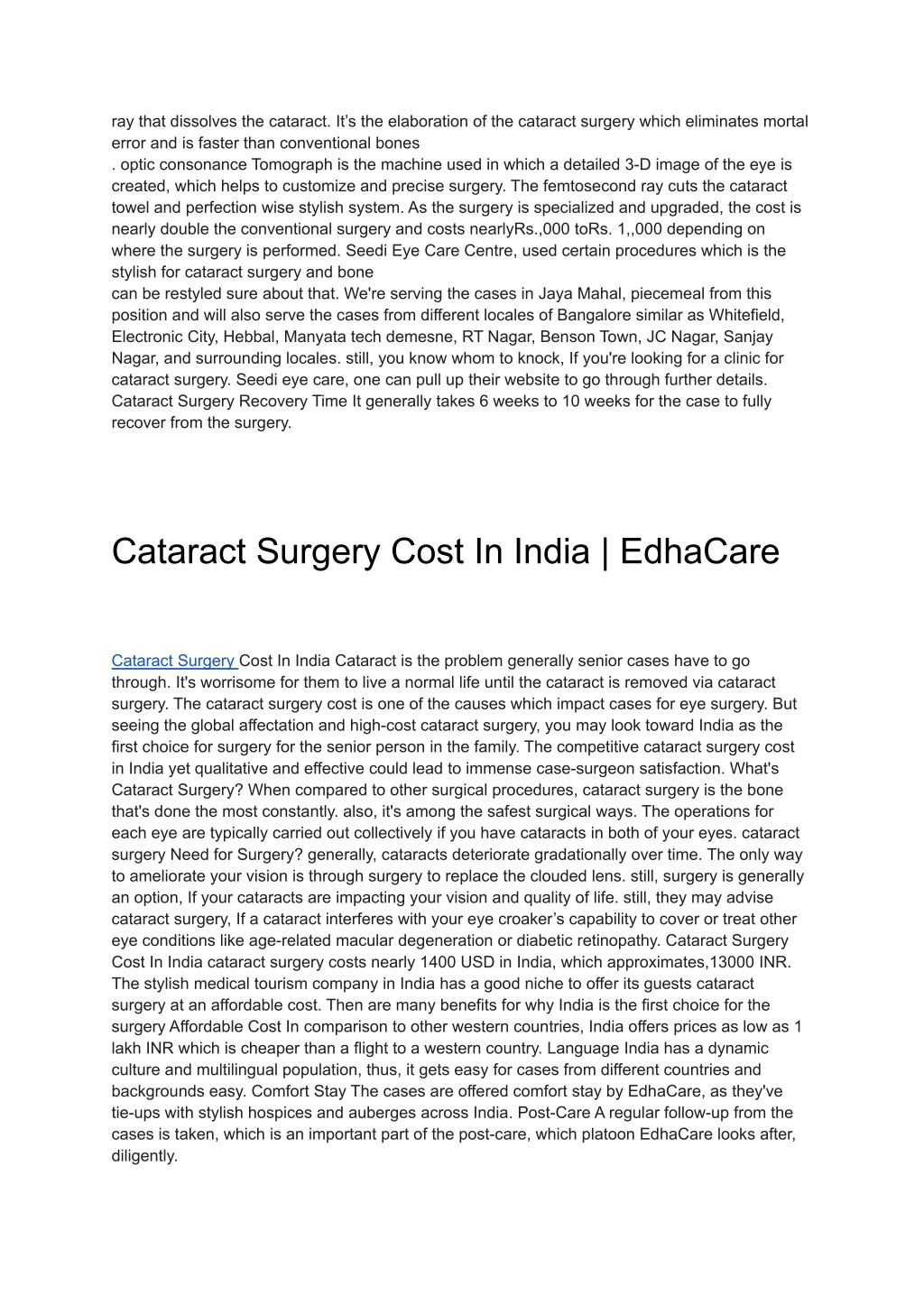 ray that dissolves the cataract. It's the elaboration of the cataract surgery which eliminates mortal error and is faster than conventional bones

. optic consonance Tomograph is the machine used in which a detailed 3-D image of the eye is created, which helps to customize and precise surgery. The femtosecond ray cuts the cataract towel and perfection wise stylish system. As the surgery is specialized and upgraded, the cost is nearly double the conventional surgery and costs nearlyRs.,000 toRs. 1,,000 depending on where the surgery is performed. Seedi Eye Care Centre, used certain procedures which is the stylish for cataract surgery and bone

can be restyled sure about that. We're serving the cases in Jaya Mahal, piecemeal from this position and will also serve the cases from different locales of Bangalore similar as Whitefield, Electronic City, Hebbal, Manyata tech demesne, RT Nagar, Benson Town, JC Nagar, Sanjay Nagar, and surrounding locales. still, you know whom to knock, If you're looking for a clinic for cataract surgery. Seedi eye care, one can pull up their website to go through further details. Cataract Surgery Recovery Time It generally takes 6 weeks to 10 weeks for the case to fully recover from the surgery.

Cataract Surgery Cost In India | EdhaCare

Cataract Surgery Cost In India Cataract is the problem generally senior cases have to go through. It's worrisome for them to live a normal life until the cataract is removed via cataract surgery. The cataract surgery cost is one of the causes which impact cases for eye surgery. But seeing the global affectation and high-cost cataract surgery, you may look toward India as the first choice for surgery for the senior person in the family. The competitive cataract surgery cost in India yet qualitative and effective could lead to immense case-surgeon satisfaction. What's Cataract Surgery? When compared to other surgical procedures, cataract surgery is the bone that's done the most constantly. also, it's among the safest surgical ways. The operations for each eye are typically carried out collectively if you have cataracts in both of your eyes. cataract surgery Need for Surgery? generally, cataracts deteriorate gradationally over time. The only way to ameliorate your vision is through surgery to replace the clouded lens. still, surgery is generally an option, If your cataracts are impacting your vision and quality of life. still, they may advise cataract surgery, If a cataract interferes with your eye croaker's capability to cover or treat other eye conditions like age-related macular degeneration or diabetic retinopathy. Cataract Surgery Cost In India cataract surgery costs nearly 1400 USD in India, which approximates,13000 INR. The stylish medical tourism company in India has a good niche to offer its guests cataract surgery at an affordable cost. Then are many benefits for why India is the first choice for the surgery Affordable Cost In comparison to other western countries, India offers prices as low as 1 lakh INR which is cheaper than a flight to a western country. Language India has a dynamic culture and multilingual population, thus, it gets easy for cases from different countries and backgrounds easy. Comfort Stay The cases are offered comfort stay by EdhaCare, as they've tie-ups with stylish hospices and auberges across India. Post-Care A regular follow-up from the cases is taken, which is an important part of the post-care, which platoon EdhaCare looks after, diligently.